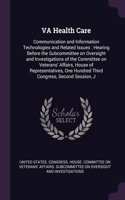 VA Health Care

Communication and Information Technologies and Related Issues : Hearing Before the Subcommittee on Oversight and Investigations of the Committee on Veterans' Affairs, House of Representatives, One Hundred Third Congress, Second Session, J

Scholar SELECT

UNITED STATES. CONGRESS. HOUSE. COMMITTEE ON VETERANS' AFFAIRS. SUBCOMMITTEE ON OVERSIGHT AND INVESTIGATIONS